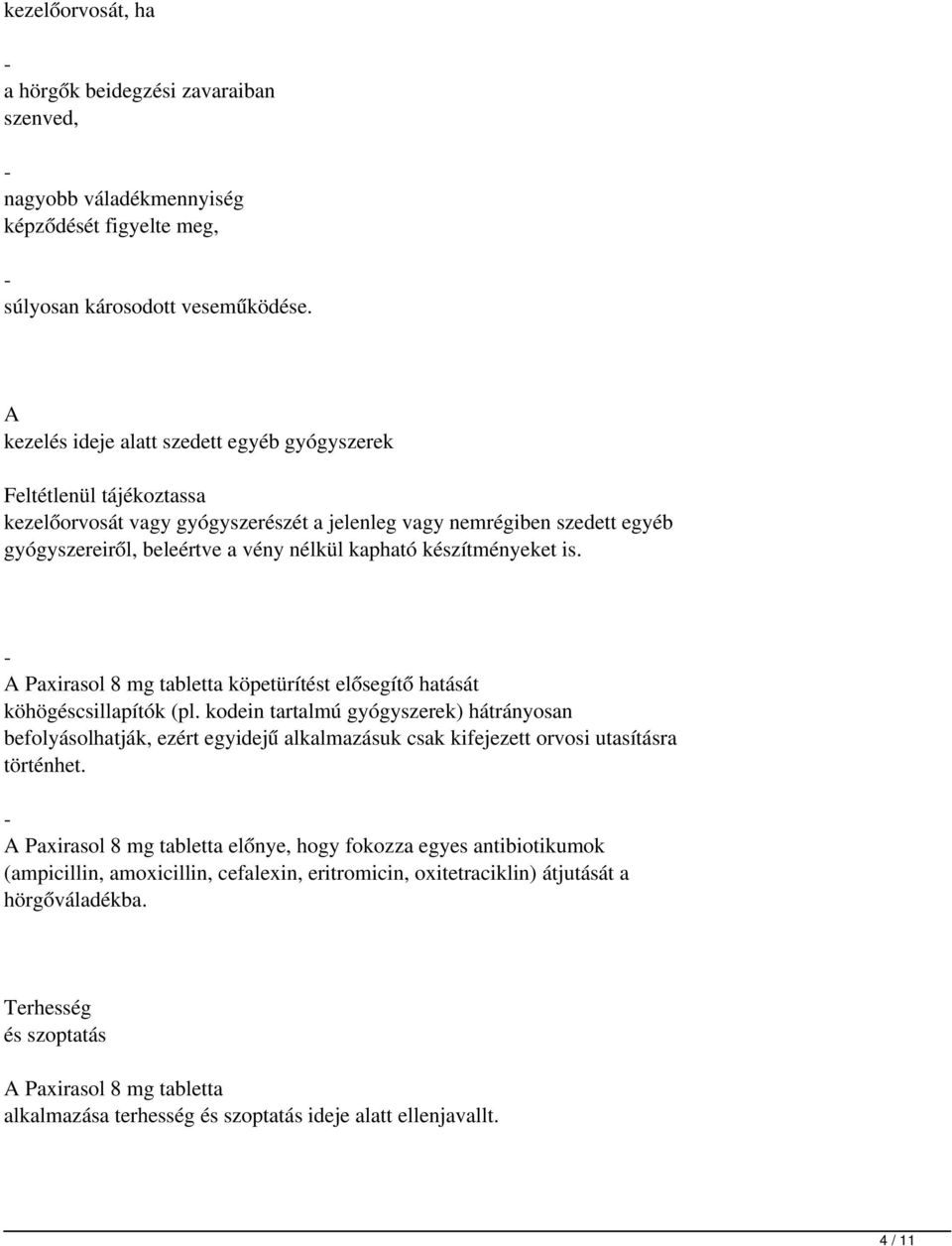 kezelőorvosát, ha

-
a hörgők beidegzési zavaraiban szenved,

-
nagyobb váladékmennyiség képződését figyelte meg,

-
súlyosan károsodott veseműködése.

A
kezelés ideje alatt szedett egyéb gyógyszerek

Feltétlenül tájékoztassa
kezelőorvosát vagy gyógyszerészét a jelenleg vagy nemrégiben szedett egyéb gyógyszereiről, beleértve a vény nélkül kapható készítményeket is.

-
A Paxirasol 8 mg tabletta köpetürítést elősegítő hatását köhögéscsillapítók (pl. kodein tartalmú gyógyszerek) hátrányosan befolyásolhatják, ezért egyidejű alkalmazásuk csak kifejezett orvosi utasításra történhet.

-
A Paxirasol 8 mg tabletta előnye, hogy fokozza egyes antibiotikumok (ampicillin, amoxicillin, cefalexin, eritromicin, oxitetraciklin) átjutását a hörgőváladékba.

Terhesség
és szoptatás

A Paxirasol 8 mg tabletta
alkalmazása terhesség és szoptatás ideje alatt ellenjavallt.

4 / 11